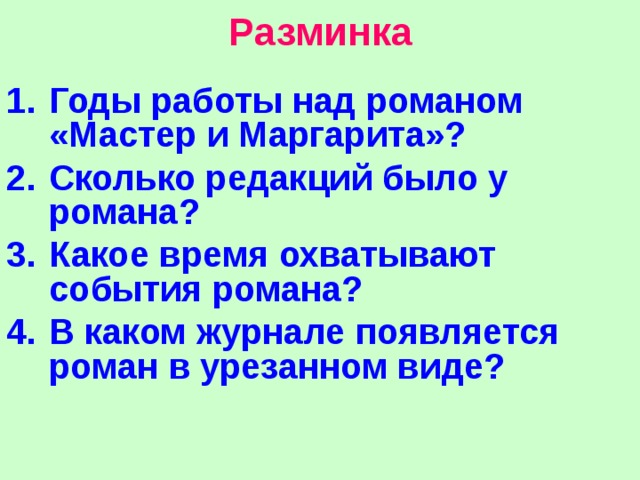 Разминка

1. Годы работы над романом «Мастер и Маргарита»?
2. Сколько редакций было у романа?
3. Какое время охватывают события романа?
4. В каком журнале появляется роман в урезанном виде?